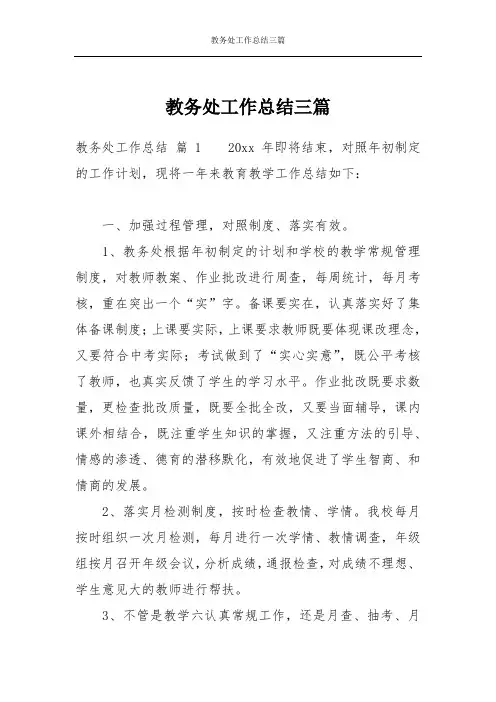 教务处工作总结三篇

教务处工作总结三篇

教务处工作总结 篇 1　　20xx 年即将结束，对照年初制定的工作计划，现将一年来教育教学工作总结如下：

一、加强过程管理，对照制度、落实有效。

1、教务处根据年初制定的计划和学校的教学常规管理制度，对教师教案、作业批改进行周查，每周统计，每月考核，重在突出一个“实”字。备课要实在，认真落实好了集体备课制度；上课要实际，上课要求教师既要体现课改理念，又要符合中考实际；考试做到了“实心实意”，既公平考核了教师，也真实反馈了学生的学习水平。作业批改既要求数量，更检查批改质量，既要全批全改，又要当面辅导，课内课外相结合，既注重学生知识的掌握，又注重方法的引导、情感的渗透、德育的潜移默化，有效地促进了学生智商、和情商的发展。

2、落实月检测制度，按时检查教情、学情。我校每月按时组织一次月检测，每月进行一次学情、教情调查，年级组按月召开年级会议，分析成绩，通报检查，对成绩不理想、学生意见大的教师进行帮扶。

3、不管是教学六认真常规工作，还是月查、抽考、月